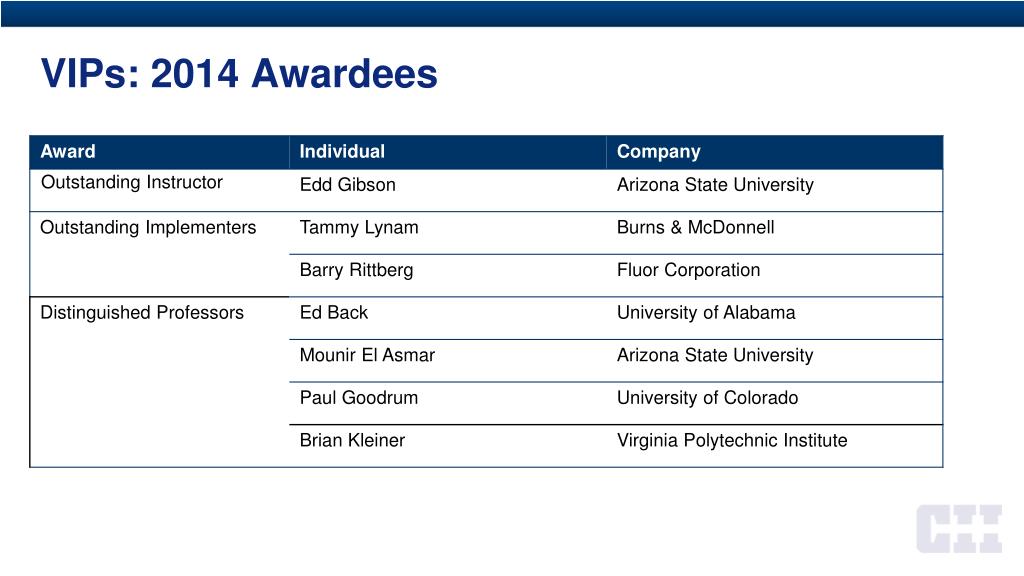 VIPs: 2014 Awardees

| Award | Individual | Company |
|---|---|---|
| Outstanding Instructor | Edd Gibson | Arizona State University |
| Outstanding Implementers | Tammy Lynam | Burns & McDonnell |
| | Barry Rittberg | Fluor Corporation |
| Distinguished Professors | Ed Back | University of Alabama |
| | Mounir El Asmar | Arizona State University |
| | Paul Goodrum | University of Colorado |
| | Brian Kleiner | Virginia Polytechnic Institute |

CII